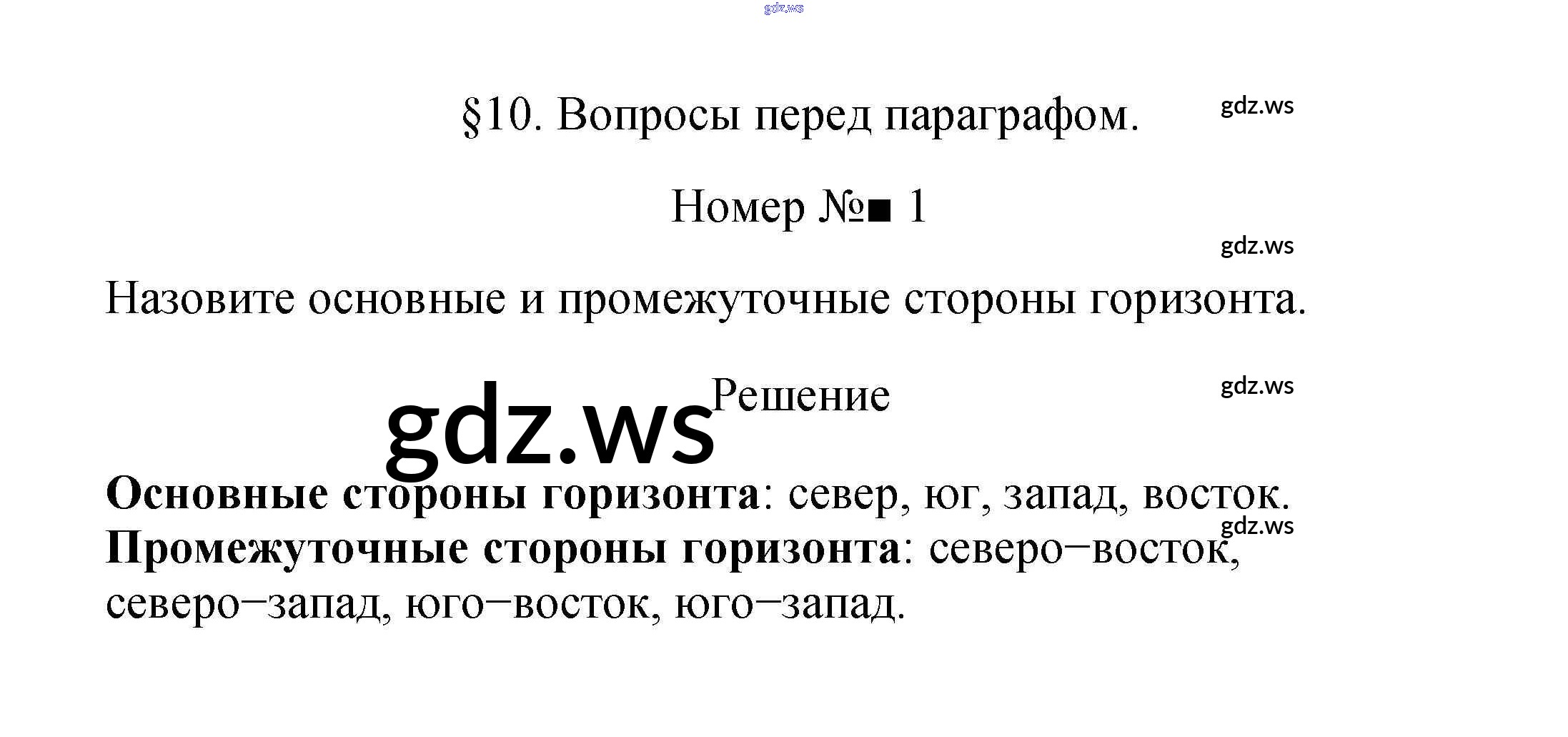 §10. Вопросы перед параграфом.

Номер №■ 1

Назовите основные и промежуточные стороны горизонта.

Решение

Основные стороны горизонта: север, юг, запад, восток.
Промежуточные стороны горизонта: северо–восток, северо–запад, юго–восток, юго–запад.

gdz.ws